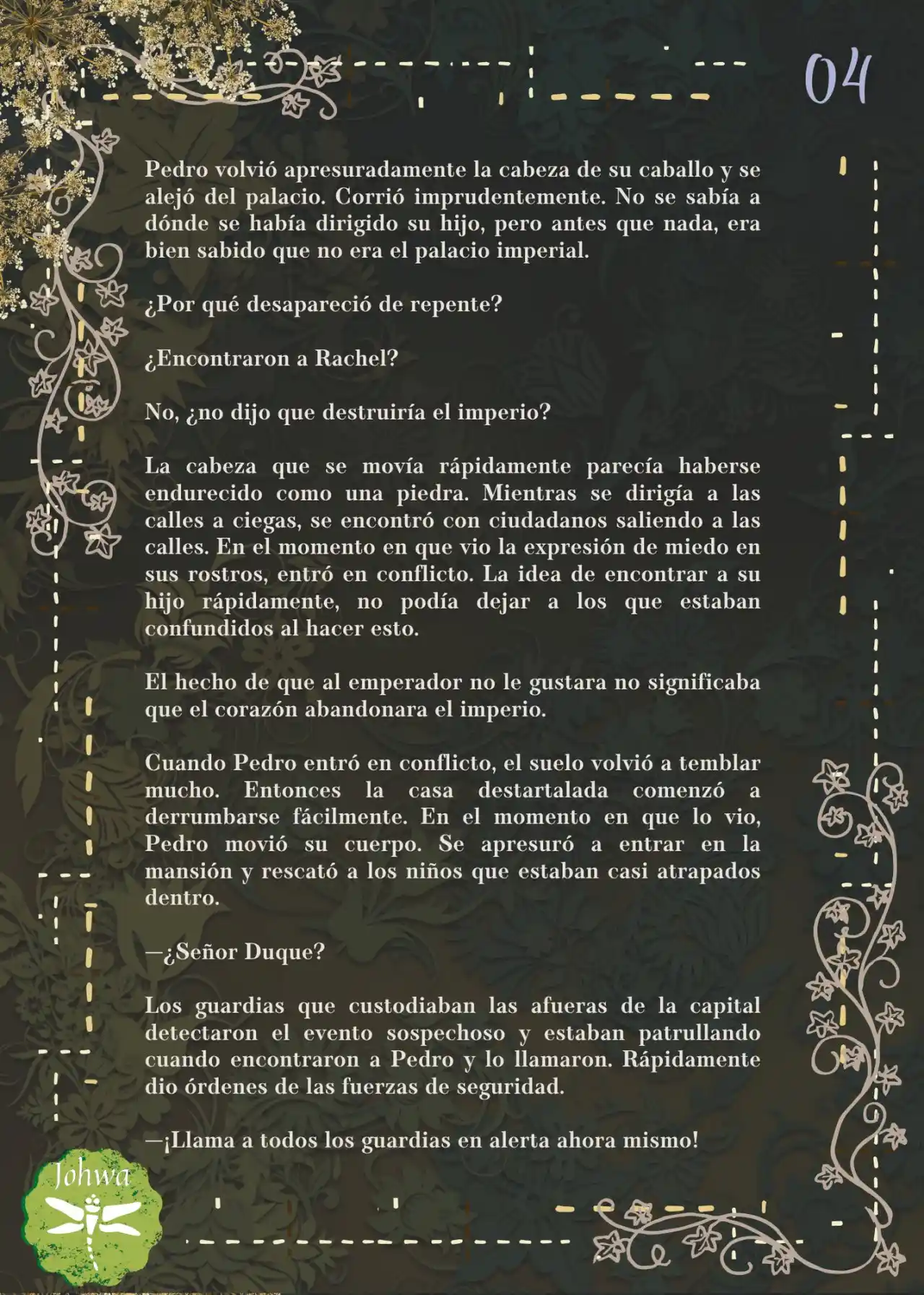 04

Pedro volvió apresuradamente la cabeza de su caballo y se alejó del palacio. Corrió imprudentemente. No se sabía a dónde se había dirigido su hijo, pero antes que nada, era bien sabido que no era el palacio imperial.

¿Por qué desapareció de repente?

¿Encontraron a Rachel?

No, ¿no dijo que destruiría el imperio?

La cabeza que se movía rápidamente parecía haberse endurecido como una piedra. Mientras se dirigía a las calles a ciegas, se encontró con ciudadanos saliendo a las calles. En el momento en que vio la expresión de miedo en sus rostros, entró en conflicto. La idea de encontrar a su hijo rápidamente, no podía dejar a los que estaban confundidos al hacer esto.

El hecho de que al emperador no le gustara no significaba que el corazón abandonara el imperio.

Cuando Pedro entró en conflicto, el suelo volvió a temblar mucho. Entonces la casa destartalada comenzó a derrumbarse fácilmente. En el momento en que lo vio, Pedro movió su cuerpo. Se apresuró a entrar en la mansión y rescató a los niños que estaban casi atrapados dentro.

—¿Señor Duque?

Los guardias que custodiaban las afueras de la capital detectaron el evento sospechoso y estaban patrullando cuando encontraron a Pedro y lo llamaron. Rápidamente dio órdenes de las fuerzas de seguridad.

—¡Llama a todos los guardias en alerta ahora mismo!

Johwa